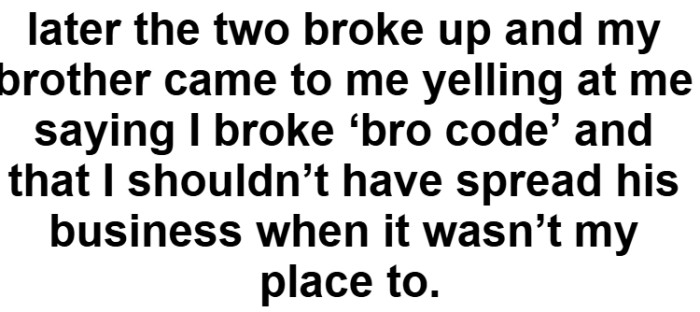 later the two broke up and my brother came to me yelling at me saying I broke ‘bro code’ and that I shouldn’t have spread his business when it wasn’t my place to.